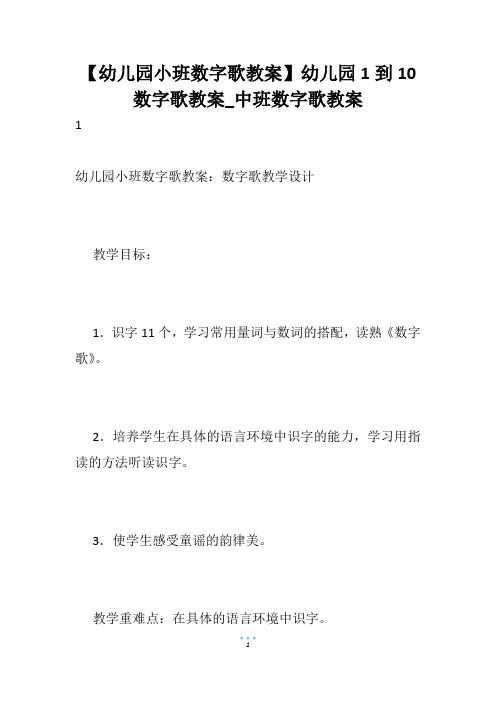 【幼儿园小班数字歌教案】幼儿园 1 到 10 数字歌教案_中班数字歌教案

1

幼儿园小班数字歌教案：数字歌教学设计

教学目标：

1．识字 11 个，学习常用量词与数词的搭配，读熟《数字歌》。

2．培养学生在具体的语言环境中识字的能力，学习用指读的方法听读识字。

3．使学生感受童谣的韵律美。

教学重难点：在具体的语言环境中识字。

1